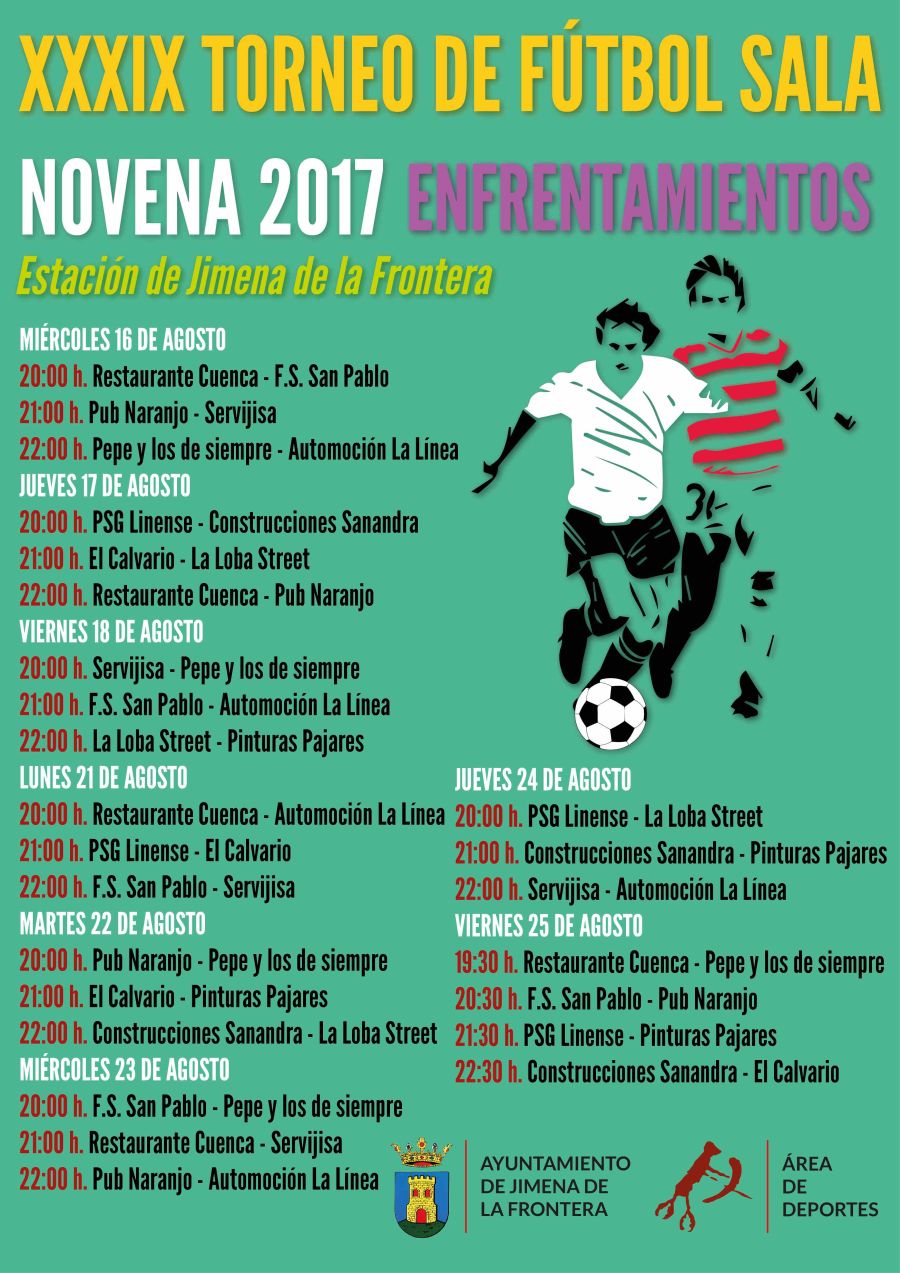 XXXIX TORNEO DE FÚTBOL SALA

NOVENA 2017 ENFRENTAMIENTOS

Estación de Jimena de la Frontera

MIÉRCOLES 16 DE AGOSTO
20:00 h. Restaurante Cuenca - F.S. San Pablo
21:00 h. Pub Naranjo - Servijisa
22:00 h. Pepe y los de siempre - Automoción La Línea

JUEVES 17 DE AGOSTO
20:00 h. PSG Linense - Construcciones Sanandra
21:00 h. El Calvario - La Loba Street
22:00 h. Restaurante Cuenca - Pub Naranjo

VIERNES 18 DE AGOSTO
20:00 h. Servijisa - Pepe y los de siempre
21:00 h. F.S. San Pablo - Automoción La Línea
22:00 h. La Loba Street - Pinturas Pajares

LUNES 21 DE AGOSTO
20:00 h. Restaurante Cuenca - Automoción La Línea
21:00 h. PSG Linense - El Calvario
22:00 h. F.S. San Pablo - Servijisa

MARTES 22 DE AGOSTO
20:00 h. Pub Naranjo - Pepe y los de siempre
21:00 h. El Calvario - Pinturas Pajares
22:00 h. Construcciones Sanandra - La Loba Street

MIÉRCOLES 23 DE AGOSTO
20:00 h. F.S. San Pablo - Pepe y los de siempre
21:00 h. Restaurante Cuenca - Servijisa
22:00 h. Pub Naranjo - Automoción La Línea

JUEVES 24 DE AGOSTO
20:00 h. PSG Linense - La Loba Street
21:00 h. Construcciones Sanandra - Pinturas Pajares
22:00 h. Servijisa - Automoción La Línea

VIERNES 25 DE AGOSTO
19:30 h. Restaurante Cuenca - Pepe y los de siempre
20:30 h. F.S. San Pablo - Pub Naranjo
21:30 h. PSG Linense - Pinturas Pajares
22:30 h. Construcciones Sanandra - El Calvario

AYUNTAMIENTO DE JIMENA DE LA FRONTERA

ÁREA DE DEPORTES